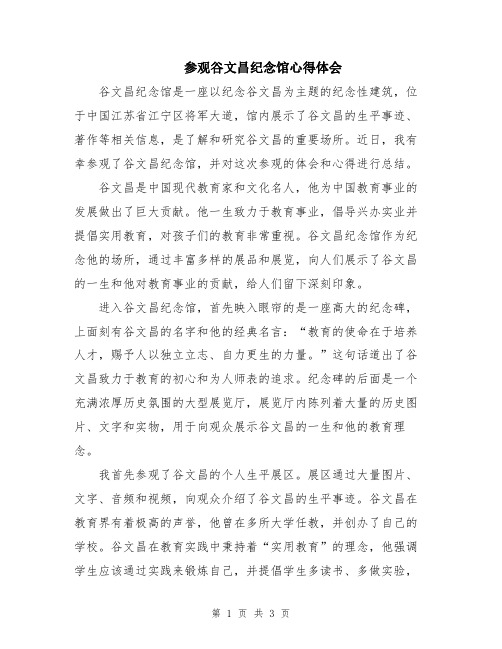 参观谷文昌纪念馆心得体会

谷文昌纪念馆是一座以纪念谷文昌为主题的纪念性建筑，位于中国江苏省江宁区将军大道，馆内展示了谷文昌的生平事迹、著作等相关信息，是了解和研究谷文昌的重要场所。近日，我有幸参观了谷文昌纪念馆，并对这次参观的体会和心得进行总结。

谷文昌是中国现代教育家和文化名人，他为中国教育事业的发展做出了巨大贡献。他一生致力于教育事业，倡导兴办实业并提倡实用教育，对孩子们的教育非常重视。谷文昌纪念馆作为纪念他的场所，通过丰富多样的展品和展览，向人们展示了谷文昌的一生和他对教育事业的贡献，给人们留下深刻印象。

进入谷文昌纪念馆，首先映入眼帘的是一座高大的纪念碑，上面刻有谷文昌的名字和他的经典名言：“教育的使命在于培养人才，赐予人以独立立志、自力更生的力量。”这句话道出了谷文昌致力于教育的初心和为人师表的追求。纪念碑的后面是一个充满浓厚历史氛围的大型展览厅，展览厅内陈列着大量的历史图片、文字和实物，用于向观众展示谷文昌的一生和他的教育理念。

我首先参观了谷文昌的个人生平展区。展区通过大量图片、文字、音频和视频，向观众介绍了谷文昌的生平事迹。谷文昌在教育界有着极高的声誉，他曾在多所大学任教，并创办了自己的学校。谷文昌在教育实践中秉持着“实用教育”的理念，他强调学生应该通过实践来锻炼自己，并提倡学生多读书、多做实验，

第 1 页 共 3 页